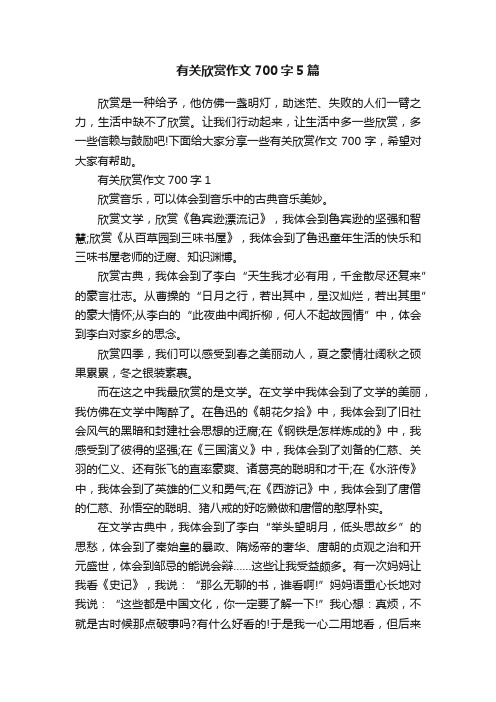 有关欣赏作文 700 字 5 篇

欣赏是一种给予，他仿佛一盏明灯，助迷茫、失败的人们一臂之力，生活中缺不了欣赏。让我们行动起来，让生活中多一些欣赏，多一些信赖与鼓励吧!下面给大家分享一些有关欣赏作文 700 字，希望对大家有帮助。

有关欣赏作文 700 字 1

欣赏音乐，可以体会到音乐中的古典音乐美妙。

欣赏文学，欣赏《鲁宾逊漂流记》，我体会到鲁宾逊的坚强和智慧;欣赏《从百草园到三味书屋》，我体会到了鲁迅童年生活的快乐和三味书屋老师的迂腐、知识渊博。

欣赏古典，我体会到了李白“天生我才必有用，千金散尽还复来”的豪言壮志。从曹操的“日月之行，若出其中，星汉灿烂，若出其里”的豪大情怀;从李白的“此夜曲中闻折柳，何人不起故园情”中，体会到李白对家乡的思念。

欣赏四季，我们可以感受到春之美丽动人，夏之豪情壮阔秋之硕果累累，冬之银装素裹。

而在这之中我最欣赏的是文学。在文学中我体会到了文学的美丽，我仿佛在文学中陶醉了。在鲁迅的《朝花夕拾》中，我体会到了旧社会风气的黑暗和封建社会思想的迂腐;在《钢铁是怎样炼成的》中，我感受到了彼得的坚强;在《三国演义》中，我体会到了刘备的仁慈、关羽的仁义、还有张飞的直率豪爽、诸葛亮的聪明和才干;在《水浒传》中，我体会到了英雄的仁义和勇气;在《西游记》中，我体会到了唐僧的仁慈、孙悟空的聪明、猪八戒的好吃懒做和唐僧的憨厚朴实。

在文学古典中，我体会到了李白“举头望明月，低头思故乡”的思愁，体会到了秦始皇的暴政、隋炀帝的奢华、唐朝的贞观之治和开元盛世，体会到邹忌的能说会辩……这些让我受益颇多。有一次妈妈让我看《史记》，我说：“那么无聊的书，谁看啊!”妈妈语重心长地对我说：“这些都是中国文化，你一定要了解一下!”我心想：真烦，不就是古时候那点破事吗?有什么好看的!于是我一心二用地看，但后来